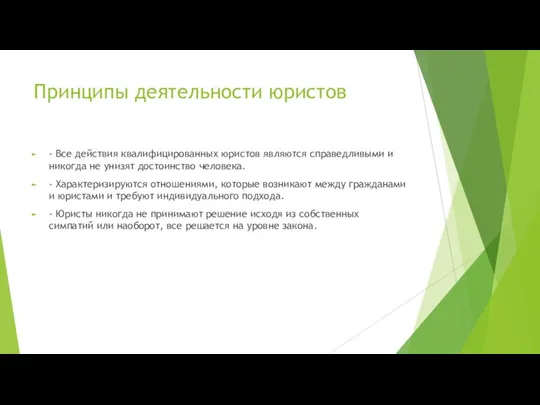 Принципы деятельности юристов

- Все действия квалифицированных юристов являются справедливыми и никогда не унизят достоинство человека.

- Характеризируются отношениями, которые возникают между гражданами и юристами и требуют индивидуального подхода.

- Юристы никогда не принимают решение исходя из собственных симпатий или наоборот, все решается на уровне закона.